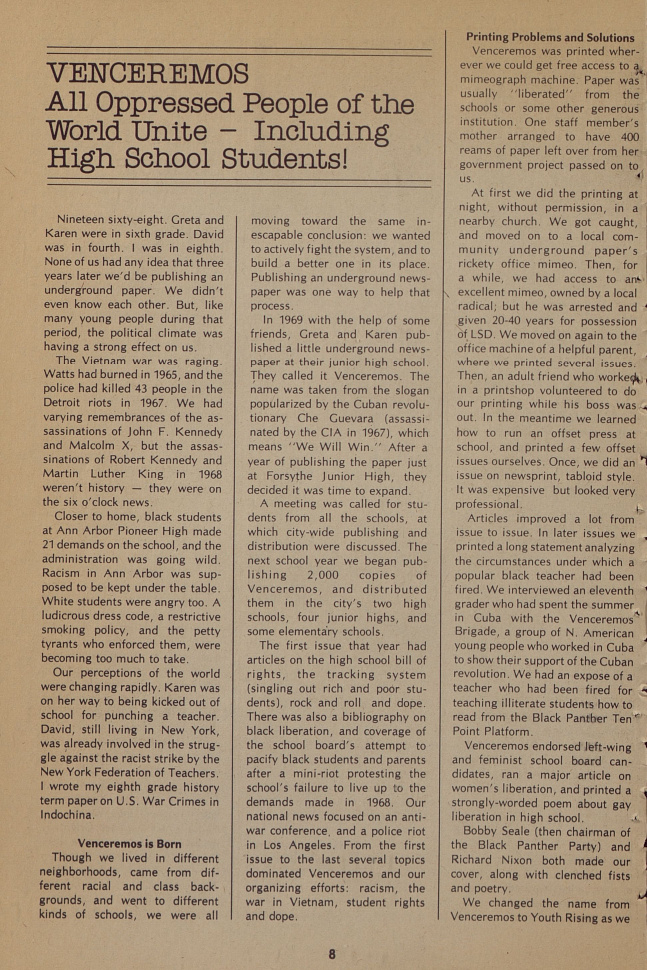 VENCEREMOS
All Oppressed People of the World Unite — Including High School Students!

Nineteen sixty-eight. Greta and Karen were in sixth grade. David was in fourth. I was in eighth. None of us had any idea that three years later we'd be publishing an underground paper. We didn't even know each other. But, like many young people during that period, the political climate was having a strong effect on us.

The Vietnam war was raging. Watts had burned in 1965, and the police had killed 43 people in the Detroit riots in 1967. We had varying remembrances of the assassinations of John F. Kennedy and Malcolm X, but the assassinations of Robert Kennedy and Martin Luther King in 1968 weren't history — they were on the six o'clock news.

Closer to home, black students at Ann Arbor Pioneer High made 21 demands on the school, and the administration was going wild. Racism in Ann Arbor was supposed to be kept under the table. White students were angry too. A ludicrous dress code, a restrictive smoking policy, and the petty tyrants who enforced them, were becoming too much to take.

Our perceptions of the world were changing rapidly. Karen was on her way to being kicked out of school for punching a teacher. David, still living in New York, was already involved in the struggle against the racist strike by the New York Federation of Teachers. I wrote my eighth grade history term paper on U.S. War Crimes in Indochina.

Venceremos is Born

Though we lived in different neighborhoods, came from different racial and class backgrounds, and went to different kinds of schools, we were all moving toward the same inescapable conclusion: we wanted to actively fight the system, and to build a better one in its place. Publishing an underground newspaper was one way to help that process.

In 1969 with the help of some friends, Greta and Karen published a little underground newspaper at their junior high school. They called it Venceremos. The name was taken from the slogan popularized by the Cuban revolutionary Che Guevara (assassinated by the CIA in 1967), which means "We Will Win." After a year of publishing the paper just at Forsythe Junior High, they decided it was time to expand.

A meeting was called for students from all the schools, at which city-wide publishing and distribution were discussed. The next school year we began publishing 2,000 copies of Venceremos, and distributed them in the city's two high schools, four junior highs, and some elementary schools.

The first issue that year had articles on the high school bill of rights, the tracking system (singling out rich and poor students), rock and roll and dope. There was also a bibliography on black liberation, and coverage of the school board's attempt to pacify black students and parents after a mini-riot protesting the school's failure to live up to the demands made in 1968. Our national news focused on an anti-war conference, and a police riot in Los Angeles. From the first issue to the last several topics dominated Venceremos and our organizing efforts: racism, the war in Vietnam, student rights and dope.

Printing Problems and Solutions

Venceremos was printed wherever we could get free access to a mimeograph machine. Paper was usually "liberated" from the schools or some other generous institution. One staff member's mother arranged to have 400 reams of paper left over from her government project passed on to us.

At first we did the printing at night, without permission, in a nearby church. We got caught, and moved on to a local community underground paper's rickety office mimeo. Then, for a while, we had access to an excellent mimeo, owned by a local radical; but he was arrested and given 20-40 years for possession of LSD. We moved on again to the office machine of a helpful parent, where we printed several issues. Then, an adult friend who worked in a printshop volunteered to do our printing while his boss was out. In the meantime we learned how to run an offset press at school, and printed a few offset issues ourselves. Once, we did an issue on newsprint, tabloid style. It was expensive but looked very professional.

Articles improved a lot from issue to issue. In later issues we printed a long statement analyzing the circumstances under which a popular black teacher had been fired. We interviewed an eleventh grader who had spent the summer in Cuba with the Venceremos Brigade, a group of N. American young people who worked in Cuba to show their support of the Cuban revolution. We had an expose of a teacher who had been fired for teaching illiterate students how to read from the Black Panther Ten Point Platform.

Venceremos endorsed left-wing and feminist school board candidates, ran a major article on women's liberation, and printed a strongly-worded poem about gay liberation in high school.

Bobby Seale (then chairman of the Black Panther Party) and Richard Nixon both made our cover, along with clenched fists and poetry.

We changed the name from Venceremos to Youth Rising as we

8